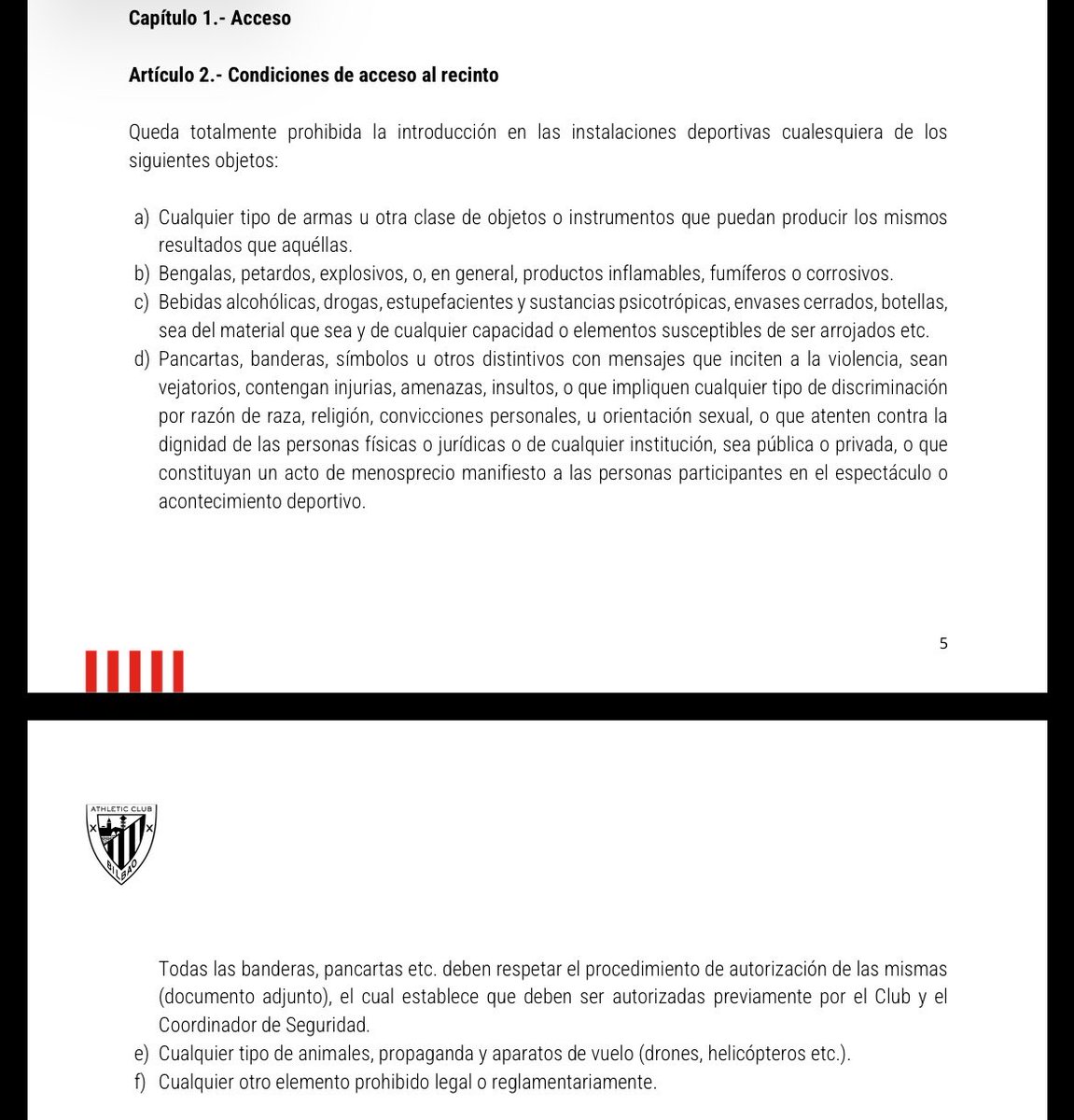 Capítulo 1.- Acceso

Artículo 2.- Condiciones de acceso al recinto

Queda totalmente prohibida la introducción en las instalaciones deportivas cualesquiera de los siguientes objetos:

a) Cualquier tipo de armas u otra clase de objetos o instrumentos que puedan producir los mismos resultados que aquéllas.
b) Bengalas, petardos, explosivos, o, en general, productos inflamables, fumíferos o corrosivos.
c) Bebidas alcohólicas, drogas, estupefacientes y sustancias psicotrópicas, envases cerrados, botellas, sea del material que sea y de cualquier capacidad o elementos susceptibles de ser arrojados etc.
d) Pancartas, banderas, símbolos u otros distintivos con mensajes que inciten a la violencia, sean vejatorios, contengan injurias, amenazas, insultos, o que impliquen cualquier tipo de discriminación por razón de raza, religión, convicciones personales, u orientación sexual, o que atenten contra la dignidad de las personas físicas o jurídicas o de cualquier institución, sea pública o privada, o que constituyan un acto de menosprecio manifiesto a las personas participantes en el espectáculo o acontecimiento deportivo.

5

ATHLETIC CLUB
BILBAO

Todas las banderas, pancartas etc. deben respetar el procedimiento de autorización de las mismas (documento adjunto), el cual establece que deben ser autorizadas previamente por el Club y el Coordinador de Seguridad.
e) Cualquier tipo de animales, propaganda y aparatos de vuelo (drones, helicópteros etc.).
f) Cualquier otro elemento prohibido legal o reglamentariamente.